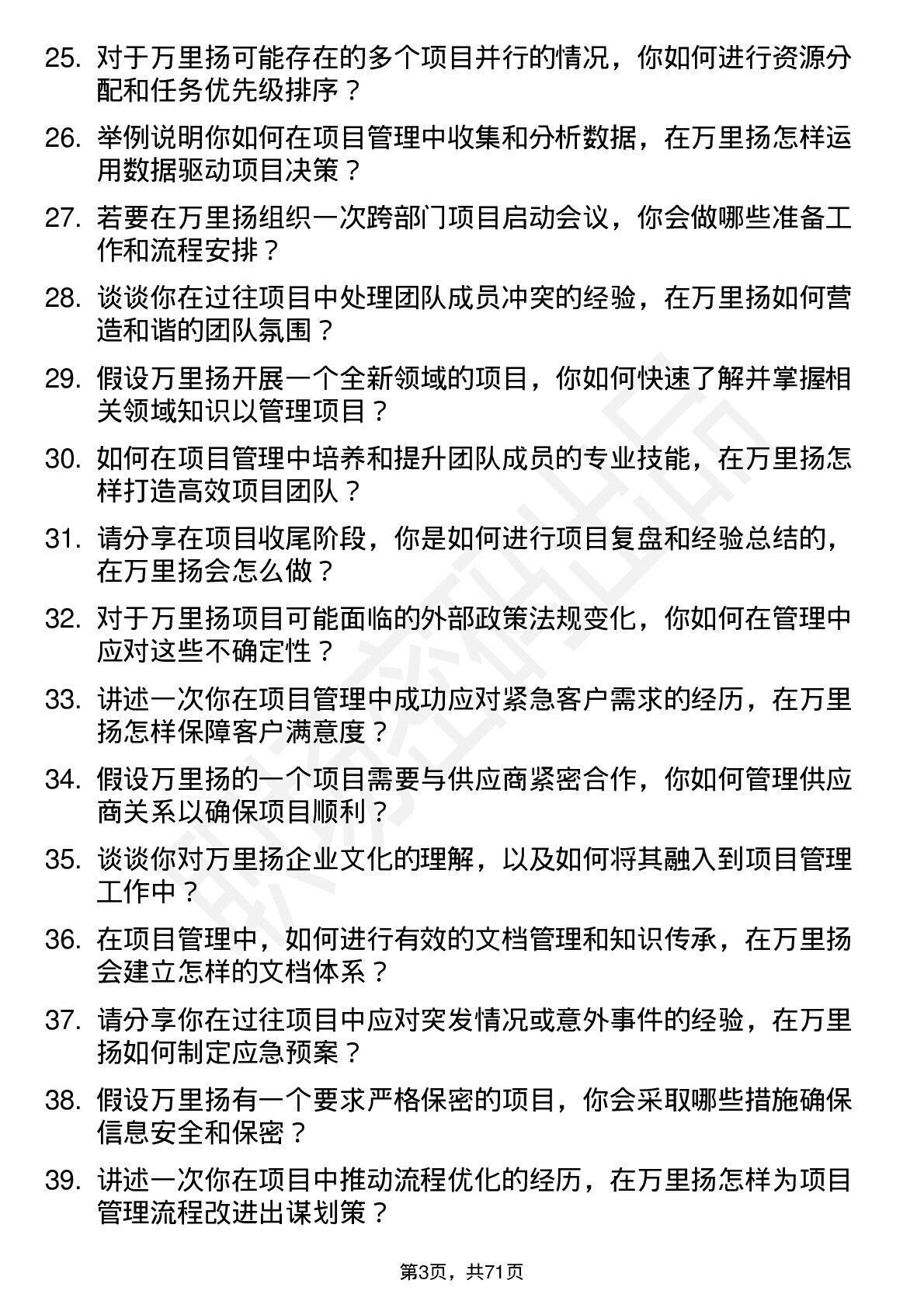 25. 对于万里扬可能存在的多个项目并行的情况，你如何进行资源分配和任务优先级排序？

26. 举例说明你如何在项目管理中收集和分析数据，在万里扬怎样运用数据驱动项目决策？

27. 若要在万里扬组织一次跨部门项目启动会议，你会做哪些准备工作和流程安排？

28. 谈谈你在过往项目中处理团队成员冲突的经验，在万里扬如何营造和谐的团队氛围？

29. 假设万里扬开展一个全新领域的项目，你如何快速了解并掌握相关领域知识以管理项目？

30. 如何在项目管理中培养和提升团队成员的专业技能，在万里扬怎样打造高效项目团队？

31. 请分享在项目收尾阶段，你是如何进行项目复盘和经验总结的，在万里扬会怎么做？

32. 对于万里扬项目可能面临的外部政策法规变化，你如何在管理中应对这些不确定性？

33. 讲述一次你在项目管理中成功应对紧急客户需求的经历，在万里扬怎样保障客户满意度？

34. 假设万里扬的一个项目需要与供应商紧密合作，你如何管理供应商关系以确保项目顺利？

35. 谈谈你对万里扬企业文化的理解，以及如何将其融入到项目管理工作中？

36. 在项目管理中，如何进行有效的文档管理和知识传承，在万里扬会建立怎样的文档体系？

37. 请分享你在过往项目中应对突发情况或意外事件的经验，在万里扬如何制定应急预案？

38. 假设万里扬有一个要求严格保密的项目，你会采取哪些措施确保信息安全和保密？

39. 讲述一次你在项目中推动流程优化的经历，在万里扬怎样为项目管理流程改进出谋划策？

第3页，共71页